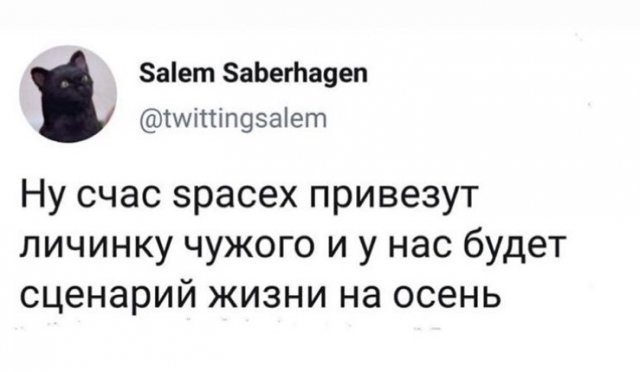 Salem Saberhagen
@twittingsalem

Ну счас spacex привезут личинку чужого и у нас будет сценарий жизни на осень